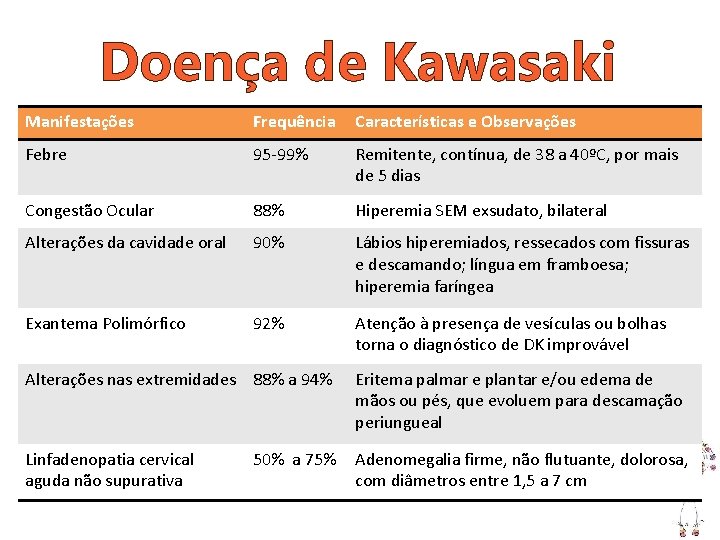 Doença de Kawasaki

| Manifestações | Frequência | Características e Observações |
|---|---|---|
| Febre | 95-99% | Remitente, contínua, de 38 a 40ºC, por mais de 5 dias |
| Congestão Ocular | 88% | Hiperemia SEM exsudato, bilateral |
| Alterações da cavidade oral | 90% | Lábios hiperemiados, ressecados com fissuras e descamando; língua em framboesa; hiperemia faríngea |
| Exantema Polimórfico | 92% | Atenção à presença de vesículas ou bolhas torna o diagnóstico de DK improvável |
| Alterações nas extremidades | 88% a 94% | Eritema palmar e plantar e/ou edema de mãos ou pés, que evoluem para descamação periungueal |
| Linfadenopatia cervical aguda não supurativa | 50% a 75% | Adenomegalia firme, não flutuante, dolorosa, com diâmetros entre 1,5 a 7 cm |